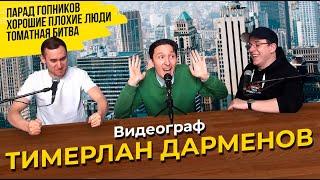 ПАРАД ГОПНИКОВ
ХОРОШИЕ ПЛОХИЕ ЛЮДИ
ТОМАТНАЯ БИТВА

Видеограф
ТИМЕРЛАН ДАРМЕНОВ